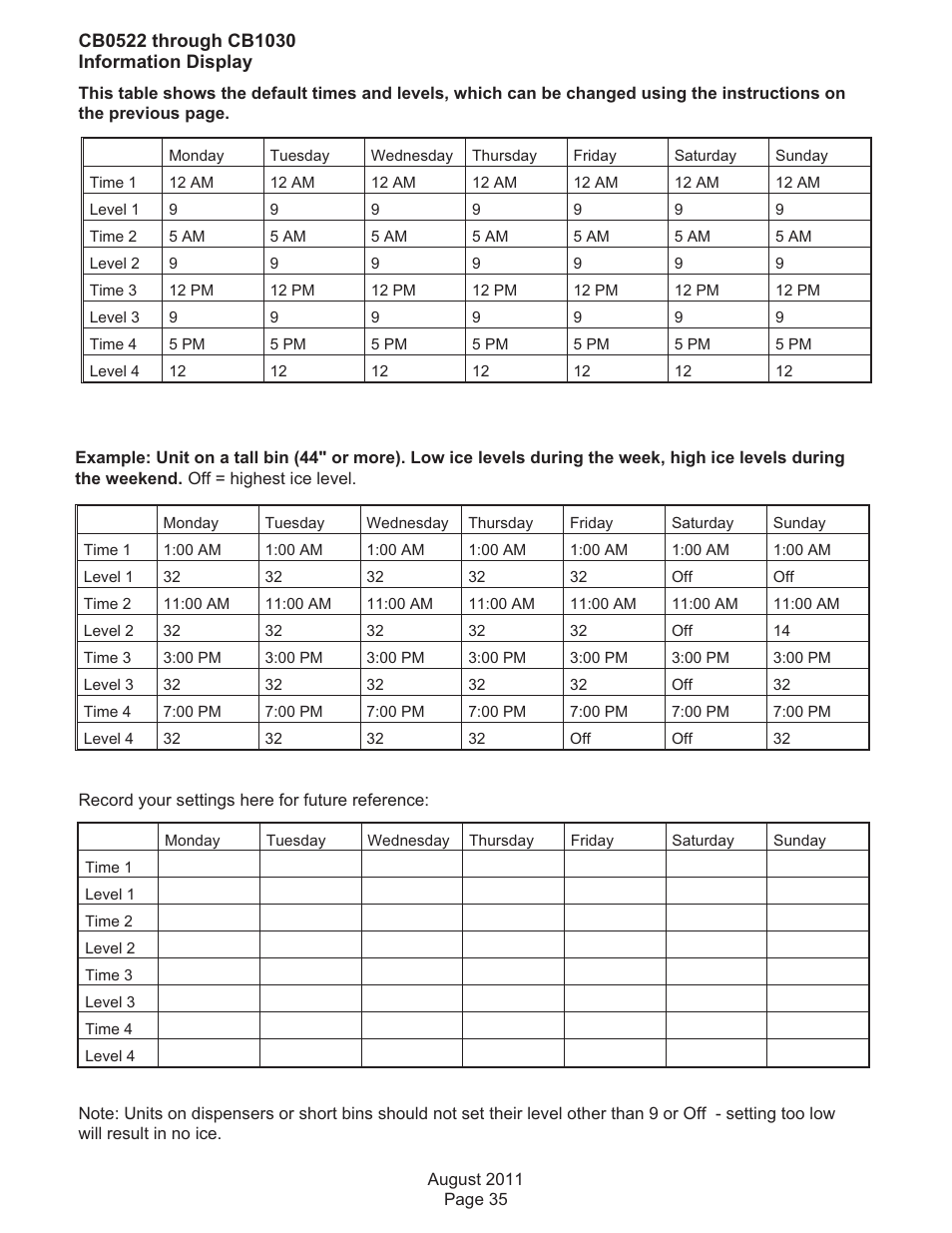 CB0522 through CB1030
Information Display

This table shows the default times and levels, which can be changed using the instructions on the previous page.

| | Monday | Tuesday | Wednesday | Thursday | Friday | Saturday | Sunday |
|---|---|---|---|---|---|---|---|
| Time 1 | 12 AM | 12 AM | 12 AM | 12 AM | 12 AM | 12 AM | 12 AM |
| Level 1 | 9 | 9 | 9 | 9 | 9 | 9 | 9 |
| Time 2 | 5 AM | 5 AM | 5 AM | 5 AM | 5 AM | 5 AM | 5 AM |
| Level 2 | 9 | 9 | 9 | 9 | 9 | 9 | 9 |
| Time 3 | 12 PM | 12 PM | 12 PM | 12 PM | 12 PM | 12 PM | 12 PM |
| Level 3 | 9 | 9 | 9 | 9 | 9 | 9 | 9 |
| Time 4 | 5 PM | 5 PM | 5 PM | 5 PM | 5 PM | 5 PM | 5 PM |
| Level 4 | 12 | 12 | 12 | 12 | 12 | 12 | 12 |

Example: Unit on a tall bin (44" or more). Low ice levels during the week, high ice levels during the weekend. Off = highest ice level.

| | Monday | Tuesday | Wednesday | Thursday | Friday | Saturday | Sunday |
|---|---|---|---|---|---|---|---|
| Time 1 | 1:00 AM | 1:00 AM | 1:00 AM | 1:00 AM | 1:00 AM | 1:00 AM | 1:00 AM |
| Level 1 | 32 | 32 | 32 | 32 | 32 | Off | Off |
| Time 2 | 11:00 AM | 11:00 AM | 11:00 AM | 11:00 AM | 11:00 AM | 11:00 AM | 11:00 AM |
| Level 2 | 32 | 32 | 32 | 32 | 32 | Off | 14 |
| Time 3 | 3:00 PM | 3:00 PM | 3:00 PM | 3:00 PM | 3:00 PM | 3:00 PM | 3:00 PM |
| Level 3 | 32 | 32 | 32 | 32 | 32 | Off | 32 |
| Time 4 | 7:00 PM | 7:00 PM | 7:00 PM | 7:00 PM | 7:00 PM | 7:00 PM | 7:00 PM |
| Level 4 | 32 | 32 | 32 | 32 | Off | Off | 32 |

Record your settings here for future reference:

| | Monday | Tuesday | Wednesday | Thursday | Friday | Saturday | Sunday |
|---|---|---|---|---|---|---|---|
| Time 1 | | | | | | | |
| Level 1 | | | | | | | |
| Time 2 | | | | | | | |
| Level 2 | | | | | | | |
| Time 3 | | | | | | | |
| Level 3 | | | | | | | |
| Time 4 | | | | | | | |
| Level 4 | | | | | | | |

Note: Units on dispensers or short bins should not set their level other than 9 or Off - setting too low will result in no ice.

August 2011
Page 35